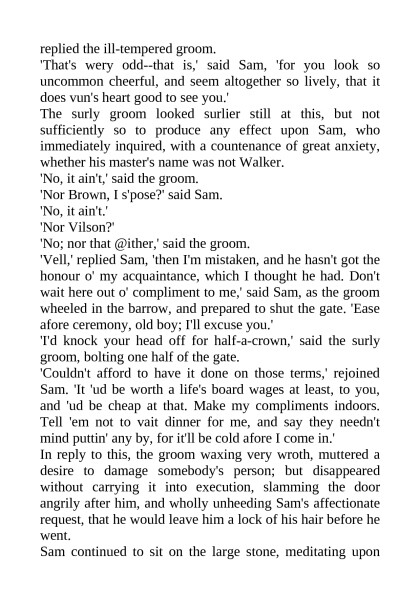 replied the ill-tempered groom.
'That's wery odd--that is,' said Sam, 'for you look so uncommon cheerful, and seem altogether so lively, that it does vun's heart good to see you.'
The surly groom looked surlier still at this, but not sufficiently so to produce any effect upon Sam, who immediately inquired, with a countenance of great anxiety, whether his master's name was not Walker.
'No, it ain't,' said the groom.
'Nor Brown, I s'pose?' said Sam.
'No, it ain't.'
'Nor Vilson?'
'No; nor that @ither,' said the groom.
'Vell,' replied Sam, 'then I'm mistaken, and he hasn't got the honour o' my acquaintance, which I thought he had. Don't wait here out o' compliment to me,' said Sam, as the groom wheeled in the barrow, and prepared to shut the gate. 'Ease afore ceremony, old boy; I'll excuse you.'
'I'd knock your head off for half-a-crown,' said the surly groom, bolting one half of the gate.
'Couldn't afford to have it done on those terms,' rejoined Sam. 'It 'ud be worth a life's board wages at least, to you, and 'ud be cheap at that. Make my compliments indoors. Tell 'em not to vait dinner for me, and say they needn't mind puttin' any by, for it'll be cold afore I come in.'
In reply to this, the groom waxing very wroth, muttered a desire to damage somebody's person; but disappeared without carrying it into execution, slamming the door angrily after him, and wholly unheeding Sam's affectionate request, that he would leave him a lock of his hair before he went.
Sam continued to sit on the large stone, meditating upon